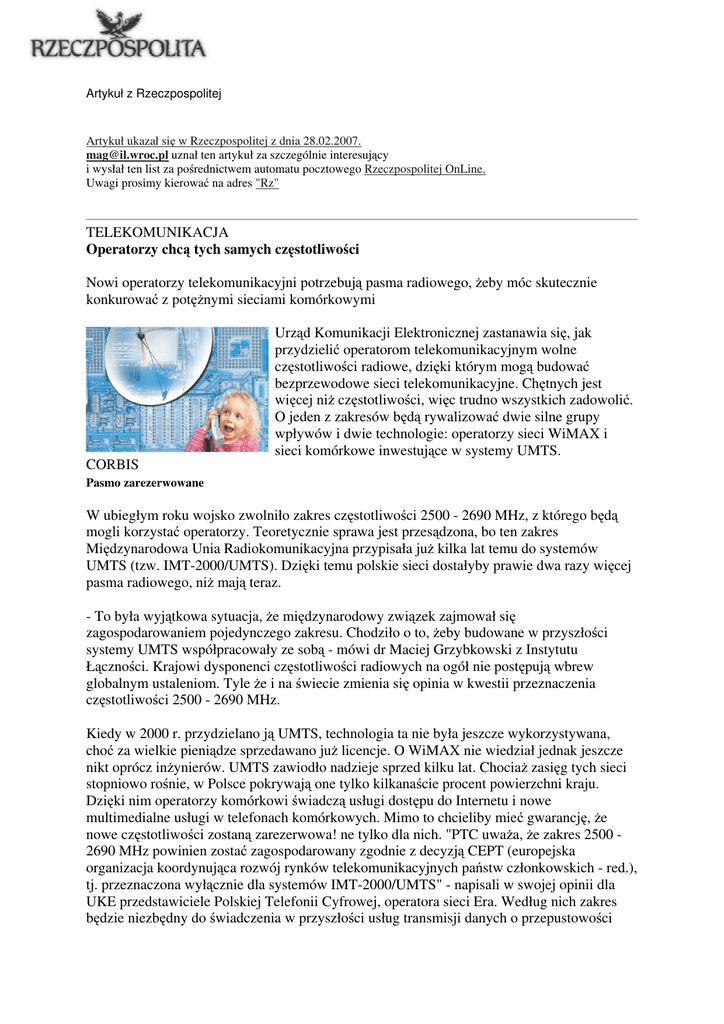 RZECZPOSPOLITA

Artykuł z Rzeczpospolitej

Artykuł ukazał się w Rzeczpospolitej z dnia 28.02.2007.
mag@il.wroc.pl uznał ten artykuł za szczególnie interesujący
i wysłał ten list za pośrednictwem automatu pocztowego Rzeczpospolitej OnLine.
Uwagi prosimy kierować na adres "Rz"

TELEKOMUNIKACJA
Operatorzy chcą tych samych częstotliwości

Nowi operatorzy telekomunikacyjni potrzebują pasma radiowego, żeby móc skutecznie konkurować z potężnymi sieciami komórkowymi

Urząd Komunikacji Elektronicznej zastanawia się, jak przydzielić operatorom telekomunikacyjnym wolne częstotliwości radiowe, dzięki którym mogą budować bezprzewodowe sieci telekomunikacyjne. Chętnych jest więcej niż częstotliwości, więc trudno wszystkich zadowolić. O jeden z zakresów będą rywalizować dwie silne grupy wpływów i dwie technologie: operatorzy sieci WiMAX i sieci komórkowe inwestujące w systemy UMTS.

CORBIS

Pasmo zarezerwowane

W ubiegłym roku wojsko zwolniło zakres częstotliwości 2500 - 2690 MHz, z którego będą mogli korzystać operatorzy. Teoretycznie sprawa jest przesądzona, bo ten zakres Międzynarodowa Unia Radiokomunikacyjna przypisała już kilka lat temu do systemów UMTS (tzw. IMT-2000/UMTS). Dzięki temu polskie sieci dostałyby prawie dwa razy więcej pasma radiowego, niż mają teraz.

- To była wyjątkowa sytuacja, że międzynarodowy związek zajmował się zagospodarowaniem pojedynczego zakresu. Chodziło o to, żeby budowane w przyszłości systemy UMTS współpracowały ze sobą - mówi dr Maciej Grzybkowski z Instytutu Łączności. Krajowi dysponenci częstotliwości radiowych na ogół nie postępują wbrew globalnym ustaleniom. Tyle że i na świecie zmienia się opinia w kwestii przeznaczenia częstotliwości 2500 - 2690 MHz.

Kiedy w 2000 r. przydzielano ją UMTS, technologia ta nie była jeszcze wykorzystywana, choć za wielkie pieniądze sprzedawano już licencje. O WiMAX nie wiedział jednak jeszcze nikt oprócz inżynierów. UMTS zawiodło nadzieje sprzed kilku lat. Chociaż zasięg tych sieci stopniowo rośnie, w Polsce pokrywają one tylko kilkanaście procent powierzchni kraju. Dzięki nim operatorzy komórkowi świadczą usługi dostępu do Internetu i nowe multimedialne usługi w telefonach komórkowych. Mimo to chcieliby mieć gwarancję, że nowe częstotliwości zostaną zarezerwowa! ne tylko dla nich. "PTC uważa, że zakres 2500 - 2690 MHz powinien zostać zagospodarowany zgodnie z decyzją CEPT (europejska organizacja koordynująca rozwój rynków telekomunikacyjnych państw członkowskich - red.), tj. przeznaczona wyłącznie dla systemów IMT-2000/UMTS" - napisali w swojej opinii dla UKE przedstawiciele Polskiej Telefonii Cyfrowej, operatora sieci Era. Według nich zakres będzie niezbędny do świadczenia w przyszłości usług transmisji danych o przepustowości